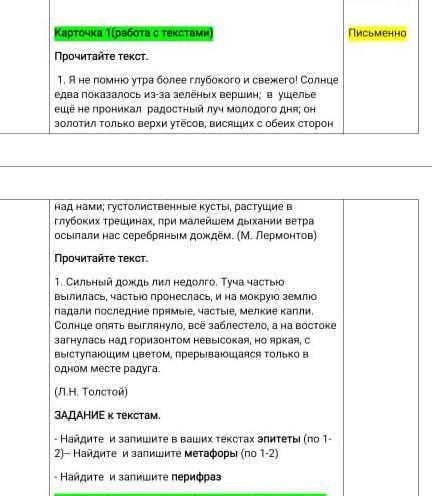 Карточка 1(работа с текстами)

Письменно

Прочитайте текст.

1. Я не помню утра более глубокого и свежего! Солнце едва показалось из-за зелёных вершин; в ущелье ещё не проникал радостный луч молодого дня; он золотил только верхи утёсов, висящих с обеих сторон над нами; густолиственные кусты, растущие в глубоких трещинах, при малейшем дыхании ветра осыпали нас серебряным дождём. (М. Лермонтов)

Прочитайте текст.

1. Сильный дождь лил недолго. Туча частью вылилась, частью пронеслась, и на мокрую землю падали последние прямые, частые, мелкие капли. Солнце опять выглянуло, всё заблестело, а на востоке загнулась над горизонтом невысокая, но яркая, с выступающим цветом, прерывающаяся только в одном месте радуга.

(Л.Н. Толстой)

ЗАДАНИЕ к текстам.

- Найдите и запишите в ваших текстах эпитеты (по 1-2)– Найдите и запишите метафоры (по 1-2)

- Найдите и запишите перифраз